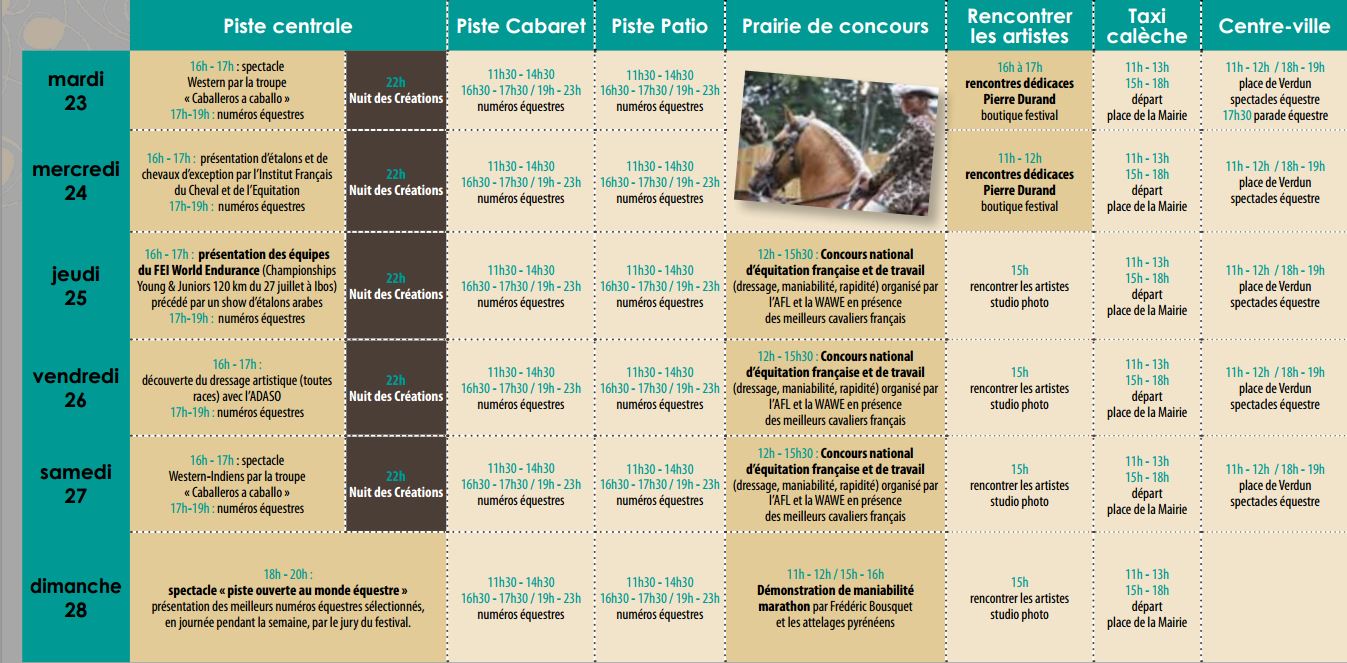 |  | Piste centrale |  | Piste Cabaret | Piste Patio | Prairie de concours | Rencontrer les artistes | Taxi calèche | Centre-ville |
|---|---|---|---|---|---|---|---|---|
| mardi 23 | 16h - 17h : spectacle Western par la troupe « Caballeros a caballo » 17h-19h : numéros équestres | 22h Nuit des Créations | 11h30 - 14h30 16h30 - 17h30 / 19h - 23h numéros équestres | 11h30 - 14h30 16h30 - 17h30 / 19h - 23h numéros équestres |  | 16h à 17h rencontres dédicaces Pierre Durand boutique festival | 11h - 13h 15h - 18h départ place de la Mairie | 11h - 12h / 18h - 19h place de Verdun spectacles équestre 17h30 parade équestre |
| mercredi 24 | 16h - 17h : présentation d'étalons et de chevaux d'exception par l'Institut Français du Cheval et de l'Equitation 17h-19h : numéros équestres | 22h Nuit des Créations | 11h30 - 14h30 16h30 - 17h30 / 19h - 23h numéros équestres | 11h30 - 14h30 16h30 - 17h30 / 19h - 23h numéros équestres |  | 11h - 12h rencontres dédicaces Pierre Durand boutique festival | 11h - 13h 15h - 18h départ place de la Mairie | 11h - 12h / 18h - 19h place de Verdun spectacles équestre |
| jeudi 25 | 16h - 17h : présentation des équipes du FEI World Endurance (Championships Young & Juniors 120 km du 27 juillet à Ibos) précédé par un show d'étalons arabes 17h-19h : numéros équestres | 22h Nuit des Créations | 11h30 - 14h30 16h30 - 17h30 / 19h - 23h numéros équestres | 11h30 - 14h30 16h30 - 17h30 / 19h - 23h numéros équestres | 12h - 15h30 : Concours national d'équitation française et de travail (dressage, maniabilité, rapidité) organisé par l'AFL et la WAWE en présence des meilleurs cavaliers français | 15h rencontrer les artistes studio photo | 11h - 13h 15h - 18h départ place de la Mairie | 11h - 12h / 18h - 19h place de Verdun spectacles équestre |
| vendredi 26 | 16h - 17h : découverte du dressage artistique (toutes races) avec l'ADASO 17h-19h : numéros équestres | 22h Nuit des Créations | 11h30 - 14h30 16h30 - 17h30 / 19h - 23h numéros équestres | 11h30 - 14h30 16h30 - 17h30 / 19h - 23h numéros équestres | 12h - 15h30 : Concours national d'équitation française et de travail (dressage, maniabilité, rapidité) organisé par l'AFL et la WAWE en présence des meilleurs cavaliers français | 15h rencontrer les artistes studio photo | 11h - 13h 15h - 18h départ place de la Mairie | 11h - 12h / 18h - 19h place de Verdun spectacles équestre |
| samedi 27 | 16h - 17h : spectacle Western-Indiens par la troupe « Caballeros a caballo » 17h-19h : numéros équestres | 22h Nuit des Créations | 11h30 - 14h30 16h30 - 17h30 / 19h - 23h numéros équestres | 11h30 - 14h30 16h30 - 17h30 / 19h - 23h numéros équestres | 12h - 15h30 : Concours national d'équitation française et de travail (dressage, maniabilité, rapidité) organisé par l'AFL et la WAWE en présence des meilleurs cavaliers français | 15h rencontrer les artistes studio photo | 11h - 13h 15h - 18h départ place de la Mairie | 11h - 12h / 18h - 19h place de Verdun spectacles équestre |
| dimanche 28 | 18h - 20h : spectacle « piste ouverte au monde équestre » présentation des meilleurs numéros équestres sélectionnés, en journée pendant la semaine, par le jury du festival. |  | 11h30 - 14h30 16h30 - 17h30 / 19h - 23h numéros équestres | 11h30 - 14h30 16h30 - 17h30 / 19h - 23h numéros équestres | 11h - 12h / 15h - 16h Démonstration de maniabilité marathon par Frédéric Bousquet et les attelages pyrénéens | 15h rencontrer les artistes studio photo | 11h - 13h 15h - 18h départ place de la Mairie |  |